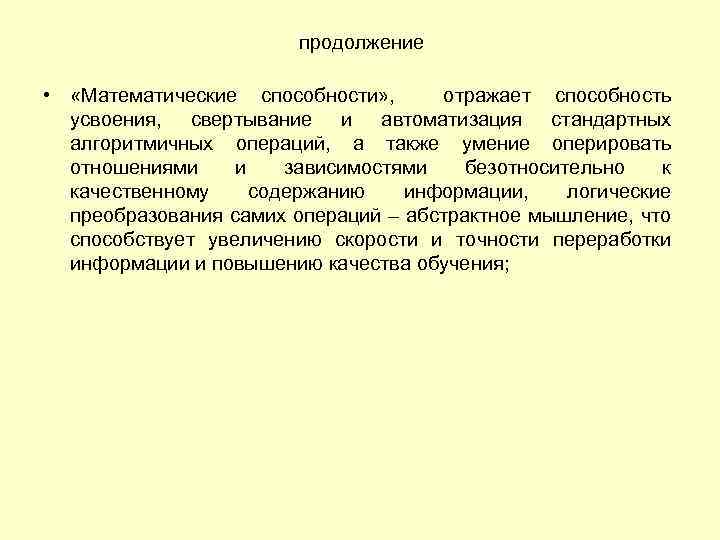 продолжение

• «Математические способности», отражает способность усвоения, свертывание и автоматизация стандартных алгоритмичных операций, а также умение оперировать отношениями и зависимостями безотносительно к качественному содержанию информации, логические преобразования самих операций – абстрактное мышление, что способствует увеличению скорости и точности переработки информации и повышению качества обучения;